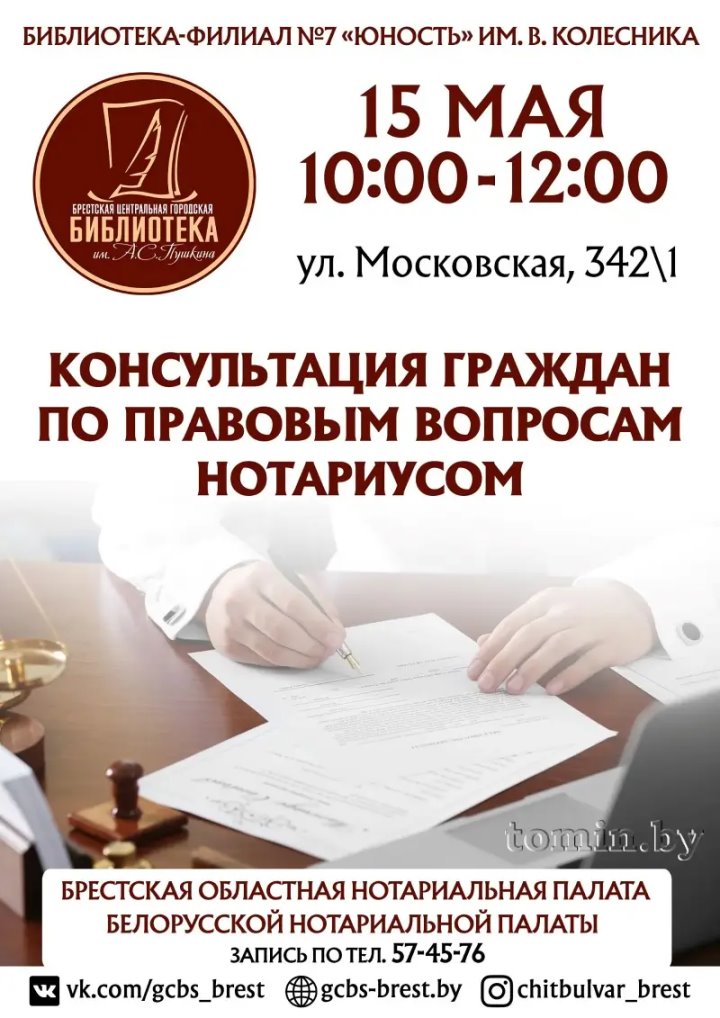 БИБЛИОТЕКА-ФИЛИАЛ №7 «ЮНОСТЬ» ИМ. В. КОЛЕСНИКА

БРЕСТСКАЯ ЦЕНТРАЛЬНАЯ ГОРОДСКАЯ БИБЛИОТЕКА им. А.С. Пушкина

15 МАЯ
10:00-12:00

ул. Московская, 342\1

КОНСУЛЬТАЦИЯ ГРАЖДАН ПО ПРАВОВЫМ ВОПРОСАМ НОТАРИУСОМ

tomin.by

БРЕСТСКАЯ ОБЛАСТНАЯ НОТАРИАЛЬНАЯ ПАЛАТА БЕЛОРУССКОЙ НОТАРИАЛЬНОЙ ПАЛАТЫ

ЗАПИСЬ ПО ТЕЛ. 57-45-76

vk.com/gcbs_brest gcbs-brest.by chitbulvar_brest